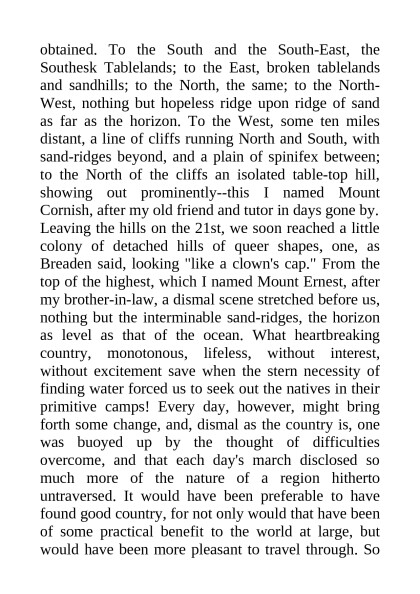 obtained. To the South and the South-East, the Southesk Tablelands; to the East, broken tablelands and sandhills; to the North, the same; to the North-West, nothing but hopeless ridge upon ridge of sand as far as the horizon. To the West, some ten miles distant, a line of cliffs running North and South, with sand-ridges beyond, and a plain of spinifex between; to the North of the cliffs an isolated table-top hill, showing out prominently--this I named Mount Cornish, after my old friend and tutor in days gone by. Leaving the hills on the 21st, we soon reached a little colony of detached hills of queer shapes, one, as Breaden said, looking "like a clown's cap." From the top of the highest, which I named Mount Ernest, after my brother-in-law, a dismal scene stretched before us, nothing but the interminable sand-ridges, the horizon as level as that of the ocean. What heartbreaking country, monotonous, lifeless, without interest, without excitement save when the stern necessity of finding water forced us to seek out the natives in their primitive camps! Every day, however, might bring forth some change, and, dismal as the country is, one was buoyed up by the thought of difficulties overcome, and that each day's march disclosed so much more of the nature of a region hitherto untraversed. It would have been preferable to have found good country, for not only would that have been of some practical benefit to the world at large, but would have been more pleasant to travel through. So